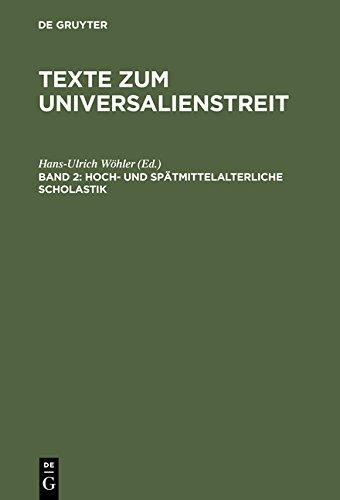 DE GRUYTER

TEXTE ZUM UNIVERSALIENSTREIT

Hans-Ulrich Wöhler (Ed.)

BAND 2: HOCH- UND SPÄTMITTELALTERLICHE SCHOLASTIK

DE
G